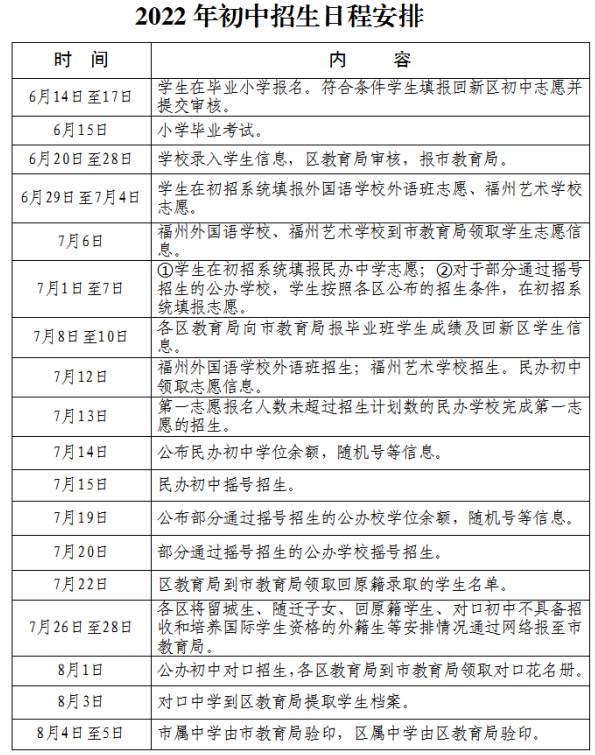 2022 年初中招生日程安排

| 时　间 | 内　　容 |
|---|---|
| 6月14日至17日 | 学生在毕业小学报名。符合条件学生填报回新区初中志愿并提交审核。 |
| 6月15日 | 小学毕业考试。 |
| 6月20日至28日 | 学校录入学生信息，区教育局审核，报市教育局。 |
| 6月29日至7月4日 | 学生在初招系统填报外国语学校外语班志愿、福州艺术学校志愿。 |
| 7月6日 | 福州外国语学校、福州艺术学校到市教育局领取学生志愿信息。 |
| 7月1日至7日 | ①学生在初招系统填报民办中学志愿；②对于部分通过摇号招生的公办学校，学生按照各区公布的招生条件，在初招系统填报志愿。 |
| 7月8日至10日 | 各区教育局向市教育局报毕业班学生成绩及回新区学生信息。 |
| 7月12日 | 福州外国语学校外语班招生；福州艺术学校招生。民办初中领取志愿信息。 |
| 7月13日 | 第一志愿报名人数未超过招生计划数的民办学校完成第一志愿的招生。 |
| 7月14日 | 公布民办初中学位余额，随机号等信息。 |
| 7月15日 | 民办初中摇号招生。 |
| 7月19日 | 公布部分通过摇号招生的公办校学位余额，随机号等信息。 |
| 7月20日 | 部分通过摇号招生的公办学校摇号招生。 |
| 7月22日 | 区教育局到市教育局领取回原籍录取的学生名单。 |
| 7月26日至28日 | 各区将留城生、随迁子女、回原籍学生、对口初中不具备招收和培养国际学生资格的外籍生等安排情况通过网络报至市教育局。 |
| 8月1日 | 公办初中对口招生，各区教育局到市教育局领取对口花名册。 |
| 8月3日 | 对口中学到区教育局提取学生档案。 |
| 8月4日至5日 | 市属中学由市教育局验印，区属中学由区教育局验印。 |